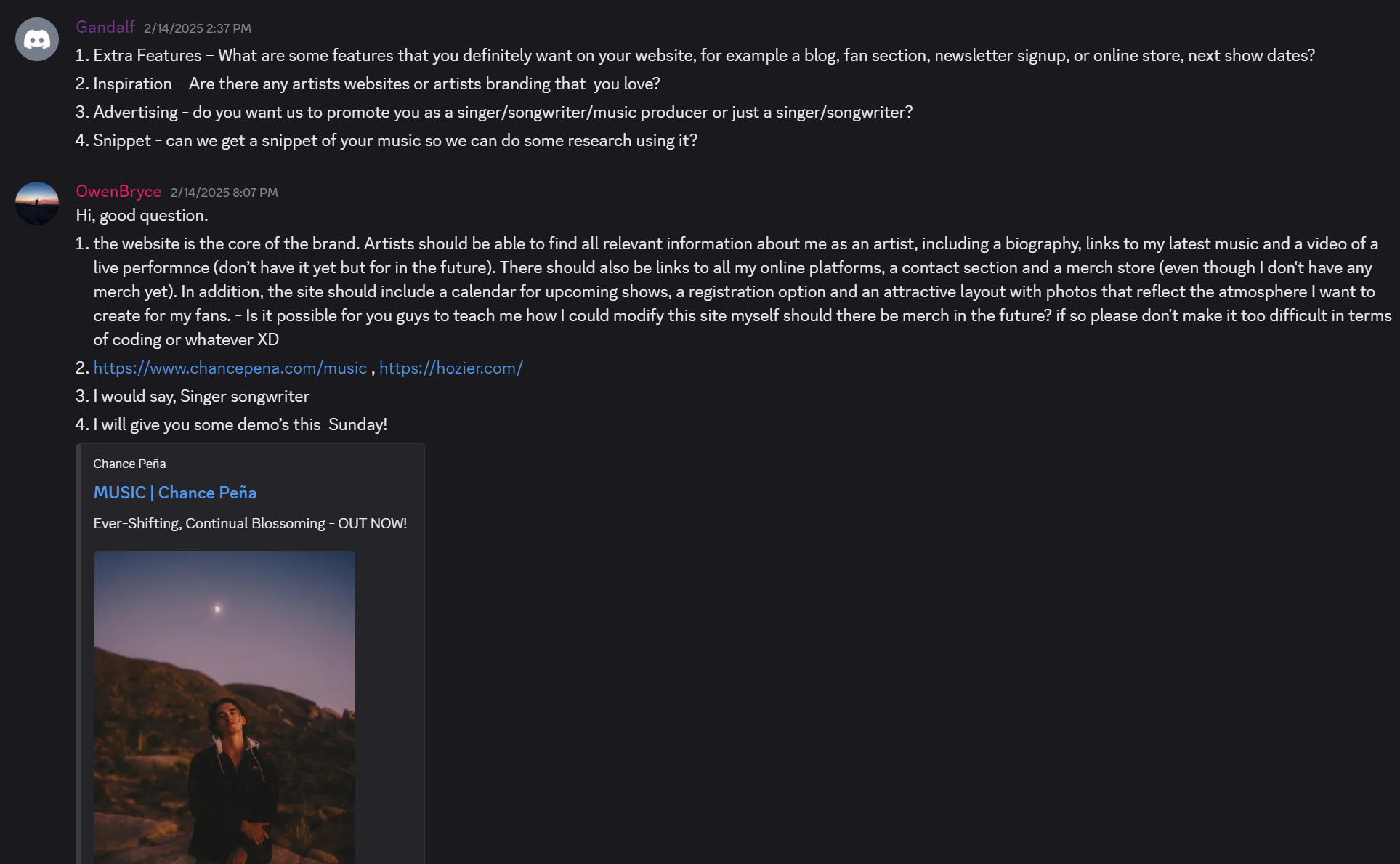 Gandalf 2/14/2025 2:37 PM

1. Extra Features – What are some features that you definitely want on your website, for example a blog, fan section, newsletter signup, or online store, next show dates?
2. Inspiration – Are there any artists websites or artists branding that you love?
3. Advertising - do you want us to promote you as a singer/songwriter/music producer or just a singer/songwriter?
4. Snippet - can we get a snippet of your music so we can do some research using it?

OwenBryce 2/14/2025 8:07 PM

Hi, good question.

1. the website is the core of the brand. Artists should be able to find all relevant information about me as an artist, including a biography, links to my latest music and a video of a live performnce (don't have it yet but for in the future). There should also be links to all my online platforms, a contact section and a merch store (even though I don't have any merch yet). In addition, the site should include a calendar for upcoming shows, a registration option and an attractive layout with photos that reflect the atmosphere I want to create for my fans. - Is it possible for you guys to teach me how I could modify this site myself should there be merch in the future? if so please don't make it too difficult in terms of coding or whatever XD
2. https://www.chancepena.com/music , https://hozier.com/
3. I would say, Singer songwriter
4. I will give you some demo's this Sunday!

Chance Peña

MUSIC | Chance Peña

Ever-Shifting, Continual Blossoming - OUT NOW!